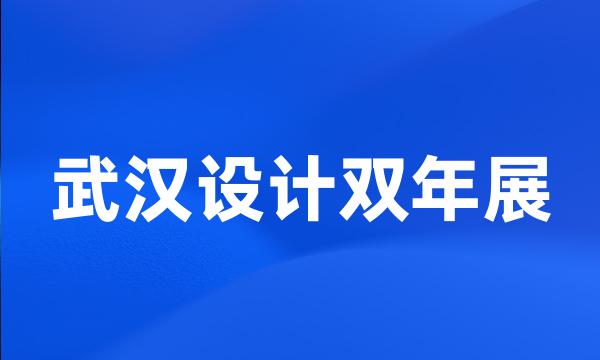 武汉设计双年展